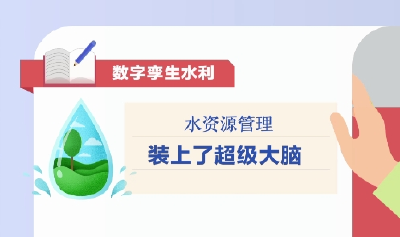 数字孪生水利

水资源管理

装上了超级大脑